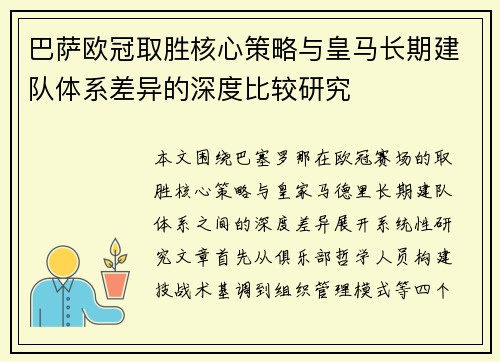 巴萨欧冠取胜核心策略与皇马长期建队体系差异的深度比较研究

本文围绕巴塞罗那在欧冠赛场的取胜核心策略与皇家马德里长期建队体系之间的深度差异展开系统性研究文章首先从俱乐部哲学人员构建技战术基调到组织管理模式等四个